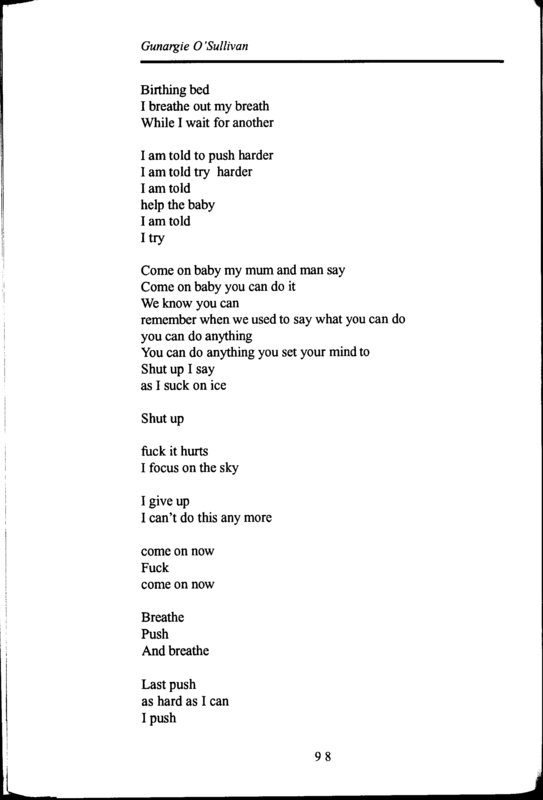 Gunargie O'Sullivan

Birthing bed
I breathe out my breath
While I wait for another

I am told to push harder
I am told try harder
I am told
help the baby
I am told
I try

Come on baby my mum and man say
Come on baby you can do it
We know you can
remember when we used to say what you can do
you can do anything
You can do anything you set your mind to
Shut up I say
as I suck on ice

Shut up

fuck it hurts
I focus on the sky

I give up
I can't do this any more

come on now
Fuck
come on now

Breathe
Push
And breathe

Last push
as hard as I can
I push

98